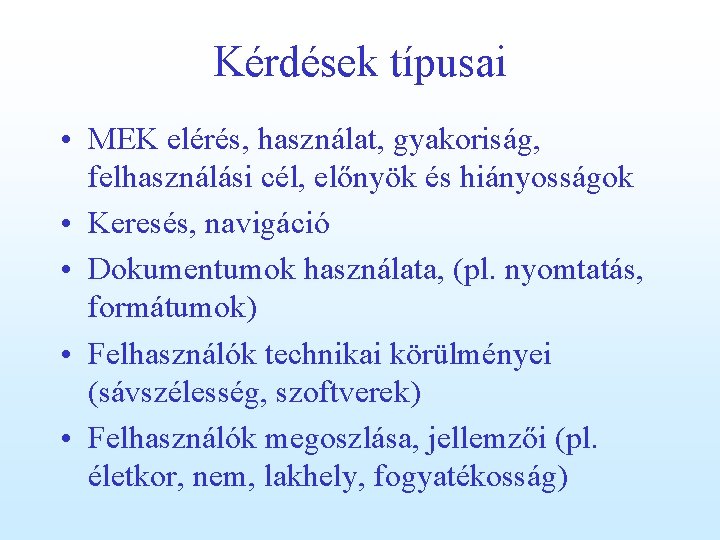 Kérdések típusai

• MEK elérés, használat, gyakoriság, felhasználási cél, előnyök és hiányosságok
• Keresés, navigáció
• Dokumentumok használata, (pl. nyomtatás, formátumok)
• Felhasználók technikai körülményei (sávszélesség, szoftverek)
• Felhasználók megoszlása, jellemzői (pl. életkor, nem, lakhely, fogyatékosság)